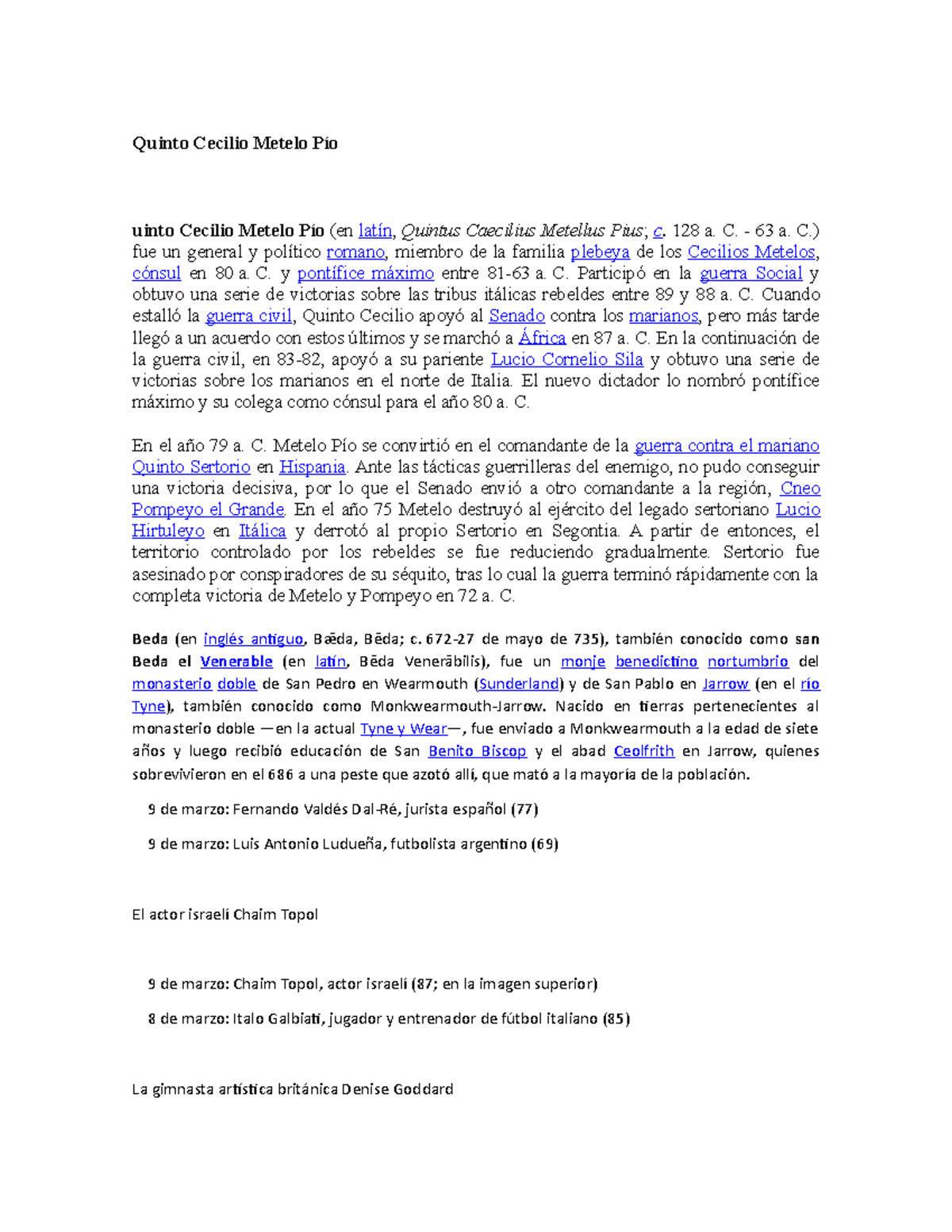 Quinto Cecilio Metelo Pío

uinto Cecilio Metelo Pío (en latín, Quintus Caecilius Metellus Pius; c. 128 a. C. - 63 a. C.) fue un general y político romano, miembro de la familia plebeya de los Cecilios Metelos, cónsul en 80 a. C. y pontífice máximo entre 81-63 a. C. Participó en la guerra Social y obtuvo una serie de victorias sobre las tribus itálicas rebeldes entre 89 y 88 a. C. Cuando estalló la guerra civil, Quinto Cecilio apoyó al Senado contra los marianos, pero más tarde llegó a un acuerdo con estos últimos y se marchó a África en 87 a. C. En la continuación de la guerra civil, en 83-82, apoyó a su pariente Lucio Cornelio Sila y obtuvo una serie de victorias sobre los marianos en el norte de Italia. El nuevo dictador lo nombró pontífice máximo y su colega como cónsul para el año 80 a. C.

En el año 79 a. C. Metelo Pío se convirtió en el comandante de la guerra contra el mariano Quinto Sertorio en Hispania. Ante las tácticas guerrilleras del enemigo, no pudo conseguir una victoria decisiva, por lo que el Senado envió a otro comandante a la región, Cneo Pompeyo el Grande. En el año 75 Metelo destruyó al ejército del legado sertoriano Lucio Hirtuleyo en Itálica y derrotó al propio Sertorio en Segontia. A partir de entonces, el territorio controlado por los rebeldes se fue reduciendo gradualmente. Sertorio fue asesinado por conspiradores de su séquito, tras lo cual la guerra terminó rápidamente con la completa victoria de Metelo y Pompeyo en 72 a. C.

Beda (en inglés antiguo, Bǣda, Bēda; c. 672-27 de mayo de 735), también conocido como san Beda el Venerable (en latín, Bēda Venerābilis), fue un monje benedictino nortumbrio del monasterio doble de San Pedro en Wearmouth (Sunderland) y de San Pablo en Jarrow (en el río Tyne), también conocido como Monkwearmouth-Jarrow. Nacido en tierras pertenecientes al monasterio doble —en la actual Tyne y Wear—, fue enviado a Monkwearmouth a la edad de siete años y luego recibió educación de San Benito Biscop y el abad Ceolfrith en Jarrow, quienes sobrevivieron en el 686 a una peste que azotó allí, que mató a la mayoría de la población.

9 de marzo: Fernando Valdés Dal-Ré, jurista español (77)

9 de marzo: Luis Antonio Ludueña, futbolista argentino (69)

El actor israelí Chaim Topol

9 de marzo: Chaim Topol, actor israelí (87; en la imagen superior)

8 de marzo: Italo Galbiati, jugador y entrenador de fútbol italiano (85)

La gimnasta artística británica Denise Goddard